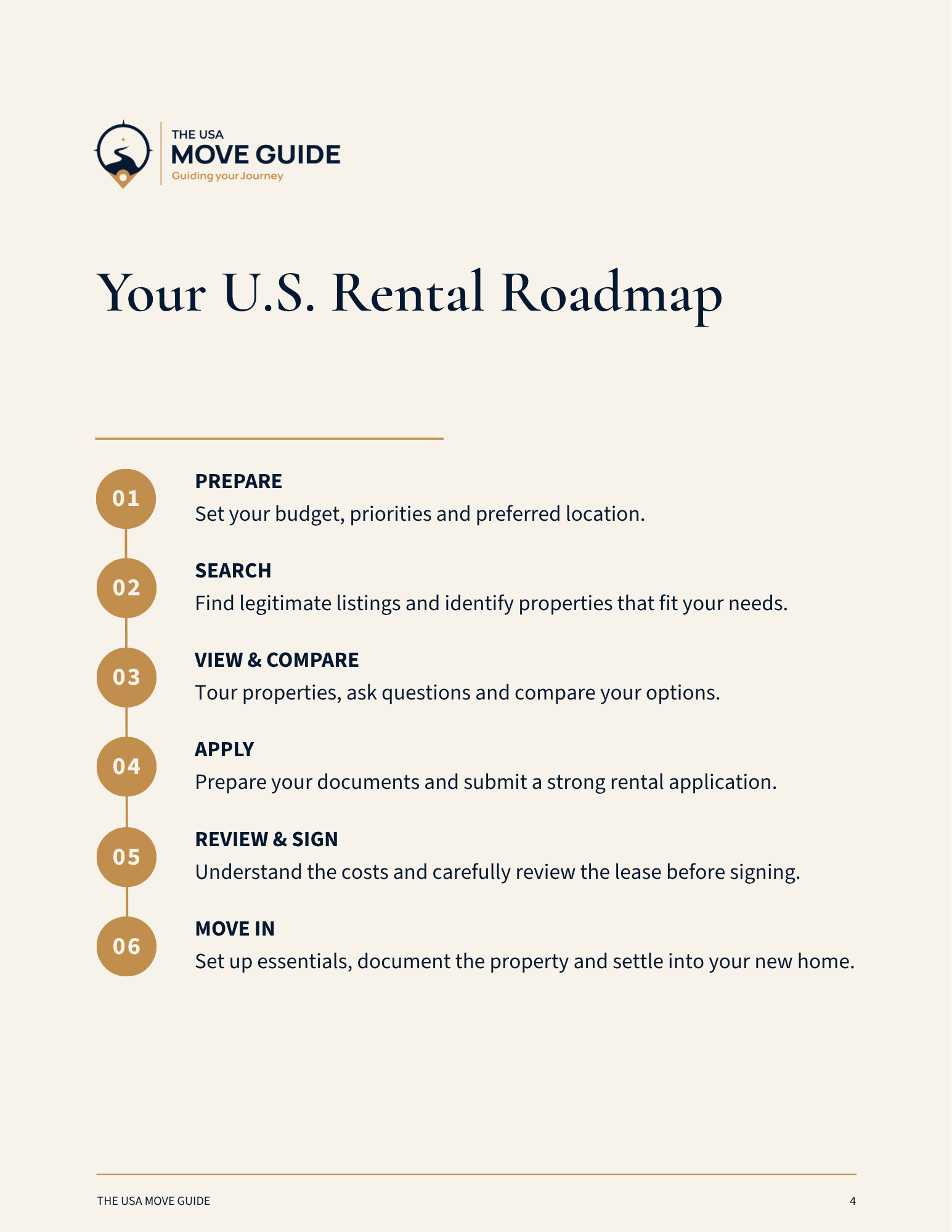 THE USA
MOVE GUIDE
Guiding your Journey

Your U.S. Rental Roadmap

01
PREPARE
Set your budget, priorities and preferred location.

02
SEARCH
Find legitimate listings and identify properties that fit your needs.

03
VIEW & COMPARE
Tour properties, ask questions and compare your options.

04
APPLY
Prepare your documents and submit a strong rental application.

05
REVIEW & SIGN
Understand the costs and carefully review the lease before signing.

06
MOVE IN
Set up essentials, document the property and settle into your new home.

THE USA MOVE GUIDE
4